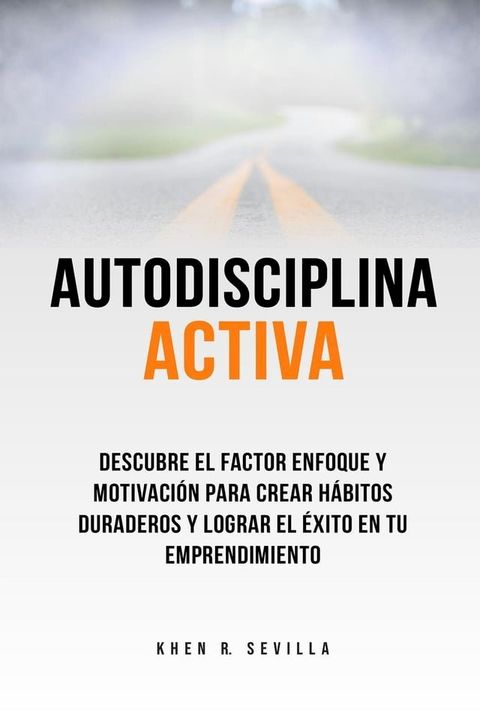 AUTODISCIPLINA
ACTIVA

DESCUBRE EL FACTOR ENFOQUE Y MOTIVACIÓN PARA CREAR HÁBITOS DURADEROS Y LOGRAR EL ÉXITO EN TU EMPRENDIMIENTO

KHEN R. SEVILLA